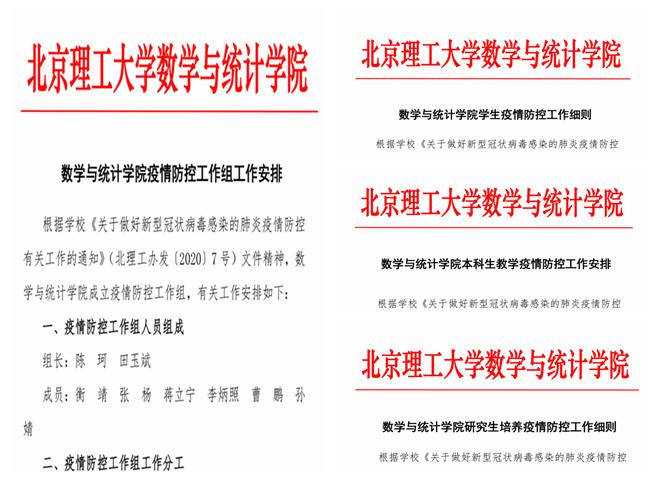 北京理工大学数学与统计学院

数学与统计学院疫情防控工作组工作安排

根据学校《关于做好新型冠状病毒感染的肺炎疫情防控有关工作的通知》(北理工办发〔2020〕7号)文件精神,数学与统计学院成立疫情防控工作组,有关工作安排如下:

一、疫情防控工作组人员组成

组长:陈 珂 田玉斌

成员:衡 靖 张 杨 蒋立宁 李炳照 曹 鹏 孙婧

二、疫情防控工作组工作分工

北京理工大学数学与统计学院

数学与统计学院学生疫情防控工作细则

根据学校《关于做好新型冠状病毒感染的肺炎疫情防控

北京理工大学数学与统计学院

数学与统计学院本科生教学疫情防控工作安排

根据学校《关于做好新型冠状病毒感染的肺炎疫情防控

北京理工大学数学与统计学院

数学与统计学院研究生培养疫情防控工作细则

根据学校《关于做好新型冠状病毒感染的肺炎疫情防控